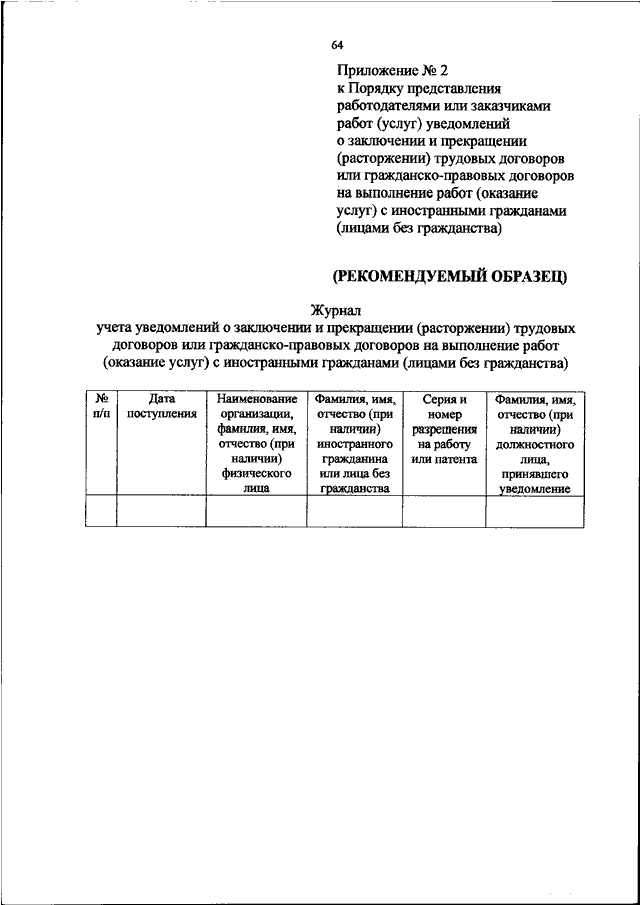 64

Приложение № 2
к Порядку представления работодателями или заказчиками работ (услуг) уведомлений о заключении и прекращении (расторжении) трудовых договоров или гражданско-правовых договоров на выполнение работ (оказание услуг) с иностранными гражданами (лицами без гражданства)

(РЕКОМЕНДУЕМЫЙ ОБРАЗЕЦ)

Журнал
учета уведомлений о заключении и прекращении (расторжении) трудовых договоров или гражданско-правовых договоров на выполнение работ (оказание услуг) с иностранными гражданами (лицами без гражданства)

| № п/п | Дата поступления | Наименование организации, фамилия, имя, отчество (при наличии) физического лица | Фамилия, имя, отчество (при наличии) иностранного гражданина или лица без гражданства | Серия и номер разрешения на работу или патента | Фамилия, имя, отчество (при наличии) должностного лица, принявшего уведомление |
|---|---|---|---|---|---|
| | | | | | |